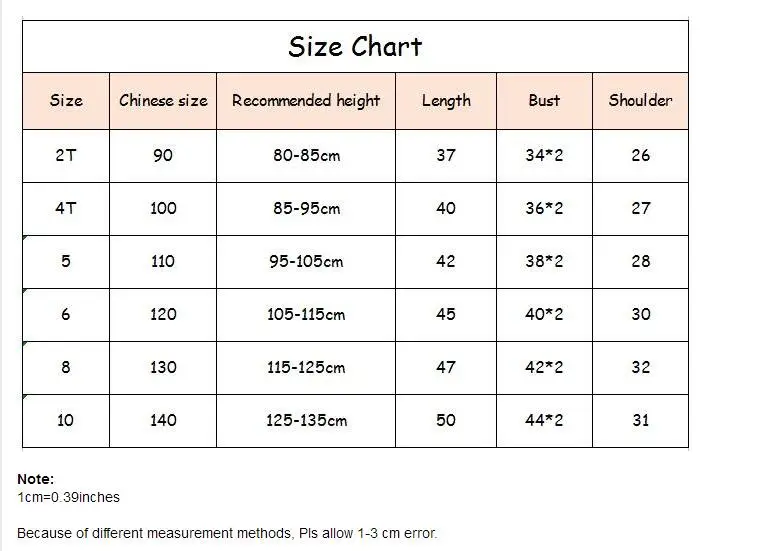 Size Chart

| Size | Chinese size | Recommended height | Length | Bust | Shoulder |
|---|---|---|---|---|---|
| 2T | 90 | 80-85cm | 37 | 34*2 | 26 |
| 4T | 100 | 85-95cm | 40 | 36*2 | 27 |
| 5 | 110 | 95-105cm | 42 | 38*2 | 28 |
| 6 | 120 | 105-115cm | 45 | 40*2 | 30 |
| 8 | 130 | 115-125cm | 47 | 42*2 | 32 |
| 10 | 140 | 125-135cm | 50 | 44*2 | 31 |

Note:
1cm=0.39inches

Because of different measurement methods, Pls allow 1-3 cm error.